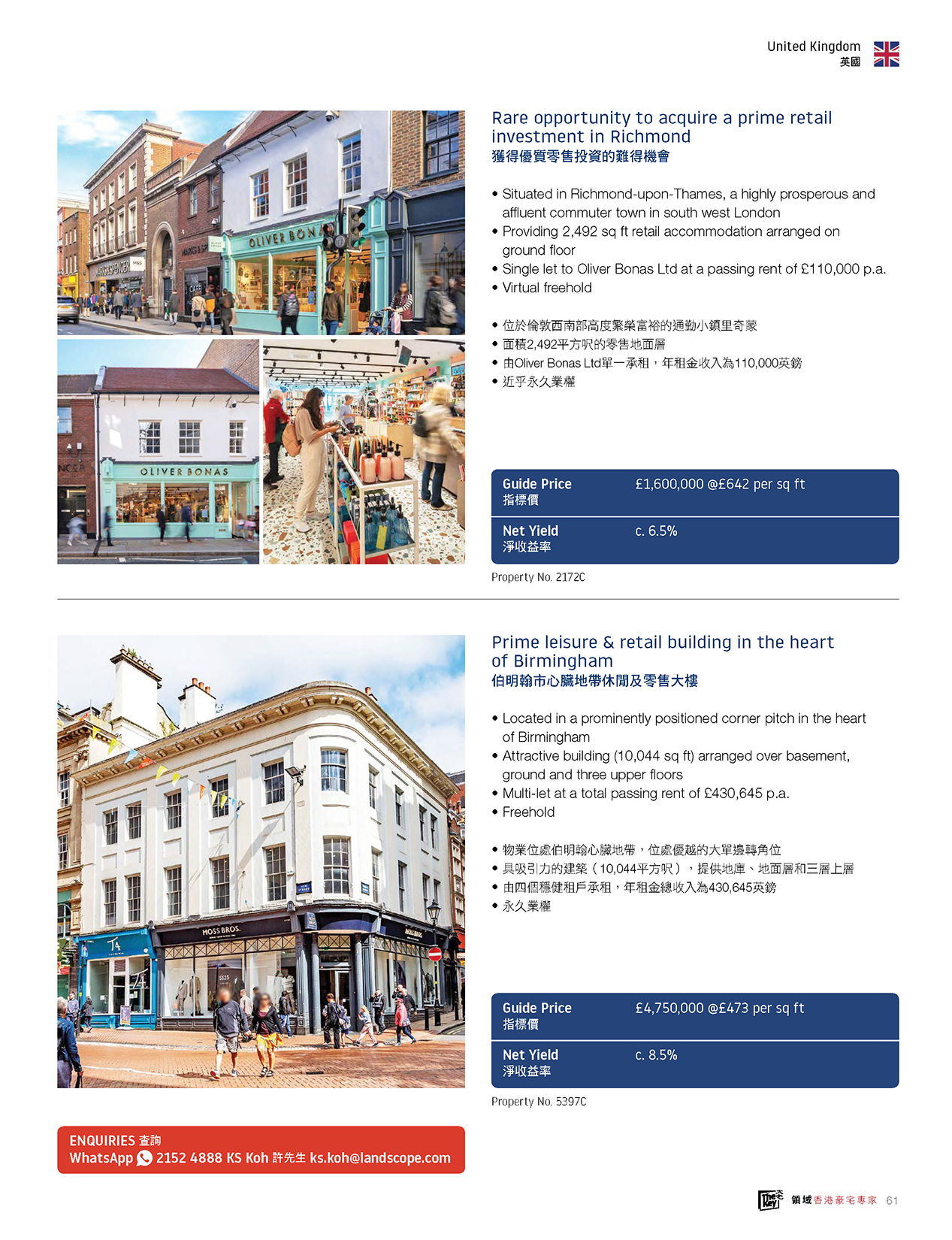 United Kingdom
英國

Rare opportunity to acquire a prime retail investment in Richmond
獲得優質零售投資的難得機會

• Situated in Richmond-upon-Thames, a highly prosperous and affluent commuter town in south west London
• Providing 2,492 sq ft retail accommodation arranged on ground floor
• Single let to Oliver Bonas Ltd at a passing rent of £110,000 p.a.
• Virtual freehold

• 位於倫敦西南部高度繁榮富裕的通勤小鎮里奇蒙
• 面積2,492平方呎的零售地面層
• 由Oliver Bonas Ltd單一承租，年租金收入為110,000英鎊
• 近乎永久業權

Guide Price
指標價
£1,600,000 @£642 per sq ft

Net Yield
淨收益率
c. 6.5%

Property No. 2172C

Prime leisure & retail building in the heart of Birmingham
伯明翰市心臟地帶休閒及零售大樓

• Located in a prominently positioned corner pitch in the heart of Birmingham
• Attractive building (10,044 sq ft) arranged over basement, ground and three upper floors
• Multi-let at a total passing rent of £430,645 p.a.
• Freehold

• 物業位處伯明翰心臟地帶，位處優越的大單邊轉角位
• 具吸引力的建築（10,044平方呎），提供地庫、地面層和三層上層
• 由四個穩健租戶承租，年租金總收入為430,645英鎊
• 永久業權

Guide Price
指標價
£4,750,000 @£473 per sq ft

Net Yield
淨收益率
c. 8.5%

Property No. 5397C

ENQUIRIES 查詢
WhatsApp 2152 4888 KS Koh 許先生 ks.koh@landscope.com

The Key 領域香港豪宅專家 61